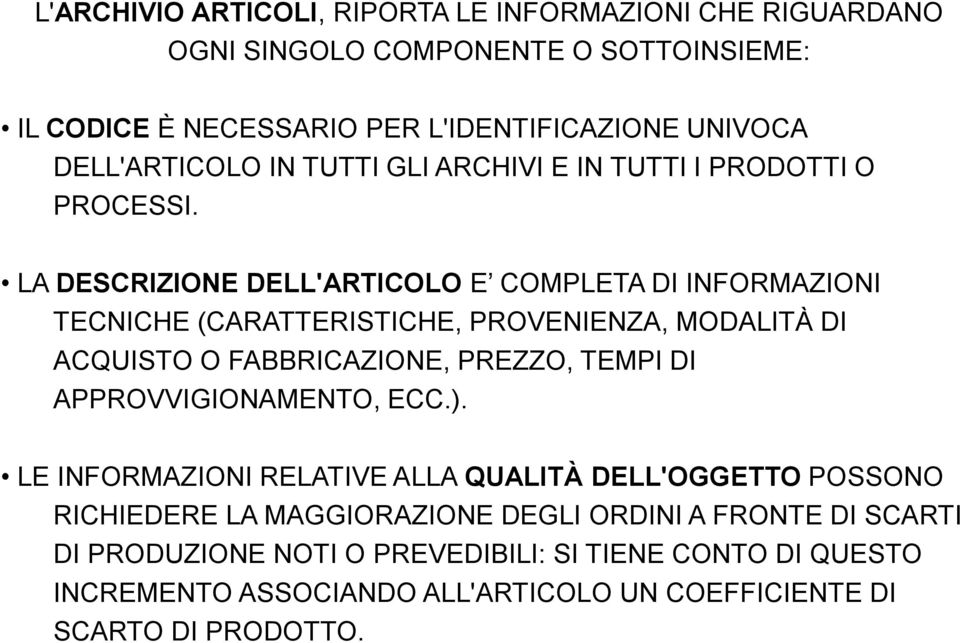 L'ARCHIVIO ARTICOLI, RIPORTA LE INFORMAZIONI CHE RIGUARDANO OGNI SINGOLO COMPONENTE O SOTTOINSIEME:

• IL CODICE È NECESSARIO PER L'IDENTIFICAZIONE UNIVOCA DELL'ARTICOLO IN TUTTI GLI ARCHIVI E IN TUTTI I PRODOTTI O PROCESSI.

• LA DESCRIZIONE DELL'ARTICOLO E’ COMPLETA DI INFORMAZIONI TECNICHE (CARATTERISTICHE, PROVENIENZA, MODALITÀ DI ACQUISTO O FABBRICAZIONE, PREZZO, TEMPI DI APPROVVIGIONAMENTO, ECC.).

• LE INFORMAZIONI RELATIVE ALLA QUALITÀ DELL'OGGETTO POSSONO RICHIEDERE LA MAGGIORAZIONE DEGLI ORDINI A FRONTE DI SCARTI DI PRODUZIONE NOTI O PREVEDIBILI: SI TIENE CONTO DI QUESTO INCREMENTO ASSOCIANDO ALL'ARTICOLO UN COEFFICIENTE DI SCARTO DI PRODOTTO.